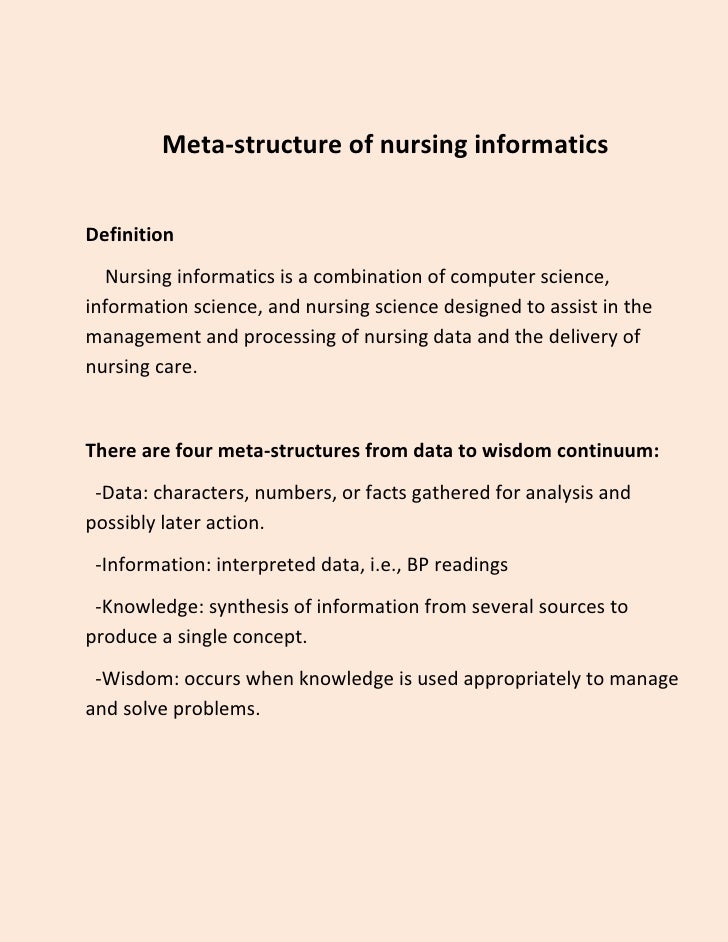 Meta-structure of nursing informatics

Definition

Nursing informatics is a combination of computer science, information science, and nursing science designed to assist in the management and processing of nursing data and the delivery of nursing care.

There are four meta-structures from data to wisdom continuum:

-Data: characters, numbers, or facts gathered for analysis and possibly later action.

-Information: interpreted data, i.e., BP readings

-Knowledge: synthesis of information from several sources to produce a single concept.

-Wisdom: occurs when knowledge is used appropriately to manage and solve problems.